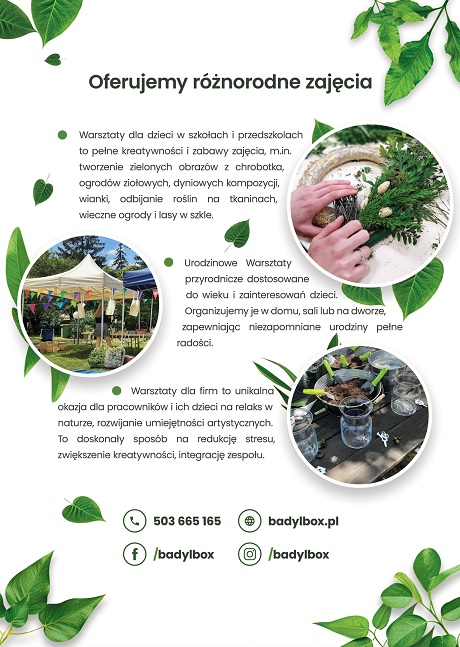 Oferujemy różnorodne zajęcia

• Warsztaty dla dzieci w szkołach i przedszkolach to pełne kreatywności i zabawy zajęcia, m.in. tworzenie zielonych obrazów z chrobotka, ogrodów ziołowych, dyniowych kompozycji, wianki, odbijanie roślin na tkaninach, wieczne ogrody i lasy w szkle.

• Urodzinowe Warsztaty przyrodnicze dostosowane do wieku i zainteresowań dzieci. Organizujemy je w domu, sali lub na dworze, zapewniając niezapomniane urodziny pełne radości.

• Warsztaty dla firm to unikalna okazja dla pracowników i ich dzieci na relaks w naturze, rozwijanie umiejętności artystycznych. To doskonały sposób na redukcję stresu, zwiększenie kreatywności, integrację zespołu.

503 665 165
badylbox.pl
/badylbox
/badylbox